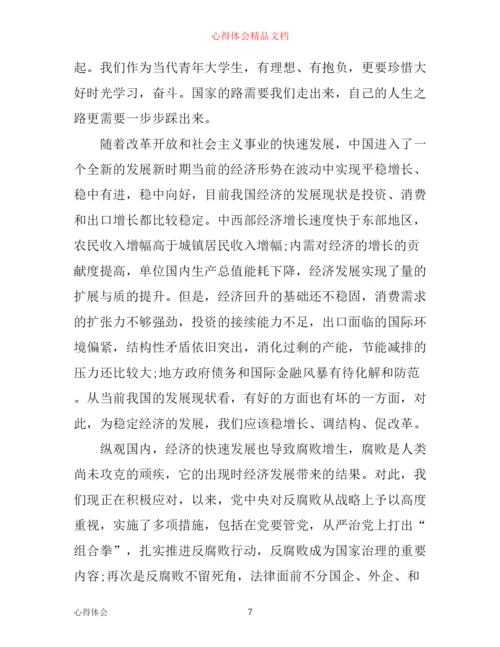 心得体会精品文档

起。我们作为当代青年大学生，有理想、有抱负，更要珍惜大好时光学习，奋斗。国家的路需要我们走出来，自己的人生之路更需要一步步踩出来。

随着改革开放和社会主义事业的快速发展，中国进入了一个全新的发展新时期当前的经济形势在波动中实现平稳增长、稳中有进，稳中向好，目前我国经济的发展现状是投资、消费和出口增长都比较稳定。中西部经济增长速度快于东部地区，农民收入增幅高于城镇居民收入增幅;内需对经济的增长的贡献度提高，单位国内生产总值能耗下降，经济发展实现了量的扩展与质的提升。但是，经济回升的基础还不稳固，消费需求的扩张力不够强劲，投资的接续能力不足，出口面临的国际环境偏紧，结构性矛盾依旧突出，消化过剩的产能，节能减排的压力还比较大;地方政府债务和国际金融风暴有待化解和防范。从当前我国的发展现状看，有好的方面也有坏的一方面，对此，为稳定经济的发展，我们应该稳增长、调结构、促改革。

纵观国内，经济的快速发展也导致腐败增生，腐败是人类尚未攻克的顽疾，它的出现时经济发展带来的结果。对此，我们现正在积极应对，以来，党中央对反腐败从战略上予以高度重视，实施了多项措施，包括在党要管党，从严治党上打出“组合拳”，扎实推进反腐败行动，反腐败成为国家治理的重要内容;再次是反腐败不留死角，法律面前不分国企、外企、和

心得体会 7